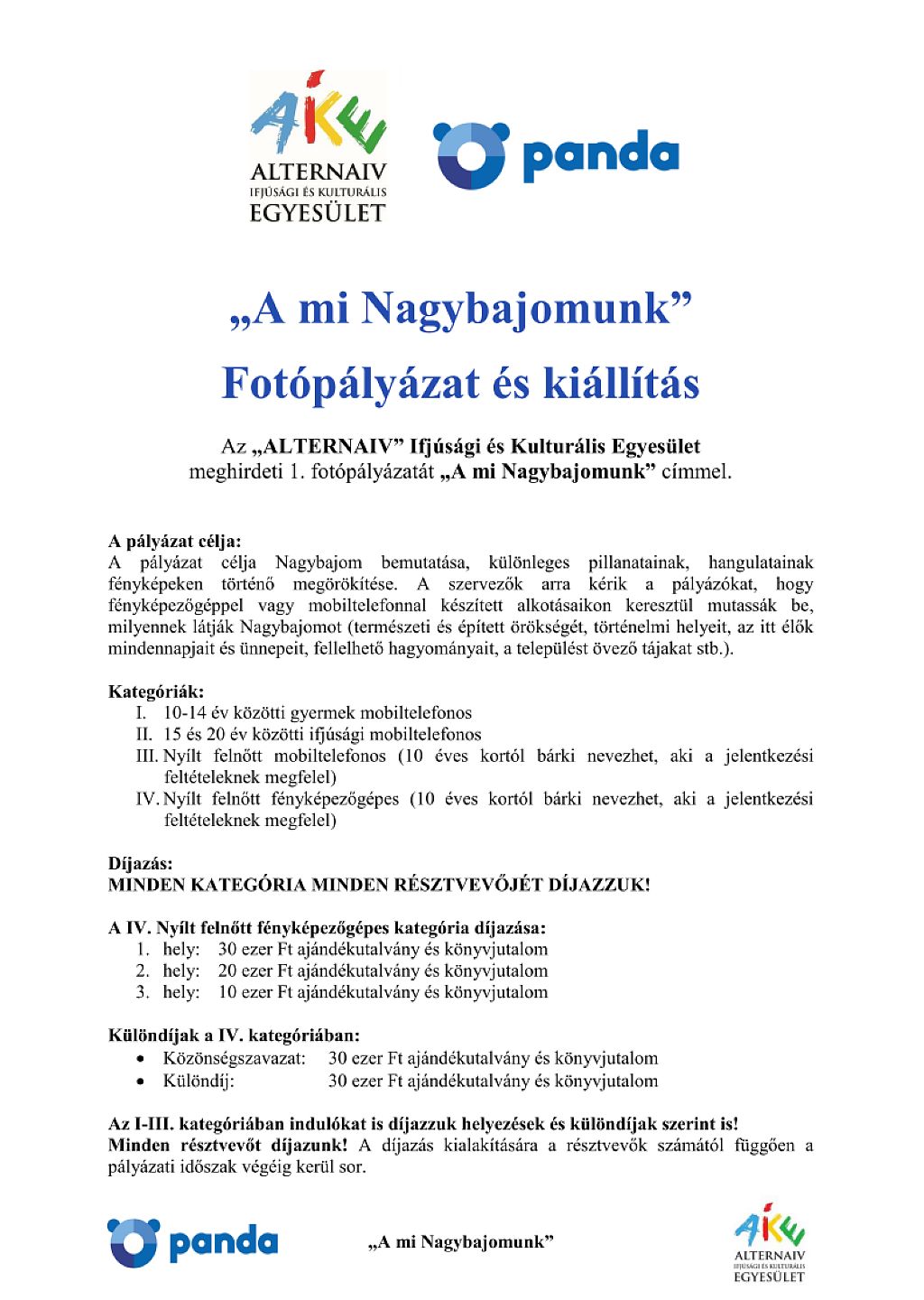 AIKE
ALTERNAIV
IFJÚSÁGI ÉS KULTURÁLIS
EGYESÜLET

panda

„A mi Nagybajomunk”
Fotópályázat és kiállítás

Az „ALTERNAIV” Ifjúsági és Kulturális Egyesület meghirdeti 1. fotópályázatát „A mi Nagybajomunk” címmel.

A pályázat célja:
A pályázat célja Nagybajom bemutatása, különleges pillanatainak, hangulatainak fényképeken történő megörökítése. A szervezők arra kérik a pályázókat, hogy fényképezőgéppel vagy mobiltelefonnal készített alkotásaikon keresztül mutassák be, milyennek látják Nagybajomot (természeti és épített örökségét, történelmi helyeit, az itt élők mindennapjait és ünnepeit, fellelhető hagyományait, a települést övező tájakat stb.).

Kategóriák:
I. 10-14 év közötti gyermek mobiltelefonos
II. 15 és 20 év közötti ifjúsági mobiltelefonos
III. Nyílt felnőtt mobiltelefonos (10 éves kortól bárki nevezhet, aki a jelentkezési feltételeknek megfelel)
IV. Nyílt felnőtt fényképezőgépes (10 éves kortól bárki nevezhet, aki a jelentkezési feltételeknek megfelel)

Díjazás:
MINDEN KATEGÓRIA MINDEN RÉSZTVEVŐJÉT DÍJAZZUK!

A IV. Nyílt felnőtt fényképezőgépes kategória díjazása:
1. hely: 30 ezer Ft ajándékutalvány és könyvjutalom
2. hely: 20 ezer Ft ajándékutalvány és könyvjutalom
3. hely: 10 ezer Ft ajándékutalvány és könyvjutalom

Különdíjak a IV. kategóriában:
• Közönségszavazat: 30 ezer Ft ajándékutalvány és könyvjutalom
• Különdíj: 30 ezer Ft ajándékutalvány és könyvjutalom

Az I-III. kategóriában indulókat is díjazzuk helyezések és különdíjak szerint is!
Minden résztvevőt díjazunk! A díjazás kialakítására a résztvevők számától függően a pályázati időszak végéig kerül sor.

panda

„A mi Nagybajomunk”

AIKE
ALTERNAIV
IFJÚSÁGI ÉS KULTURÁLIS
EGYESÜLET